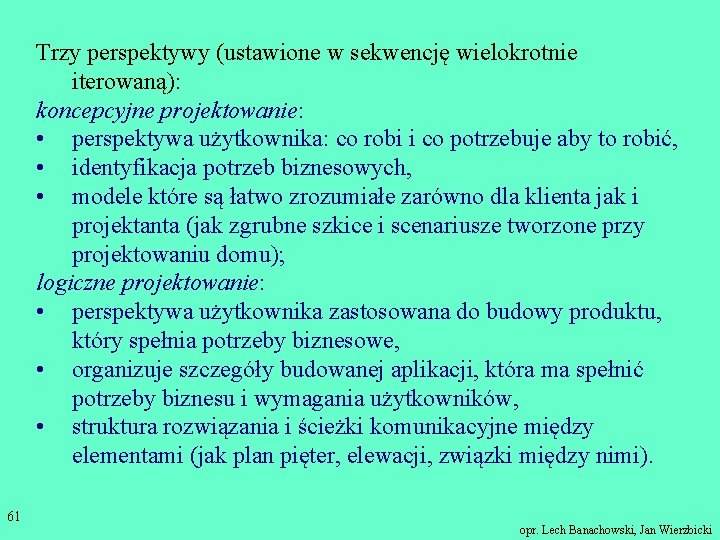 Trzy perspektywy (ustawione w sekwencję wielokrotnie iterowaną):
koncepcyjne projektowanie:
• perspektywa użytkownika: co robi i co potrzebuje aby to robić,
• identyfikacja potrzeb biznesowych,
• modele które są łatwo zrozumiałe zarówno dla klienta jak i projektanta (jak zgrubne szkice i scenariusze tworzone przy projektowaniu domu);
logiczne projektowanie:
• perspektywa użytkownika zastosowana do budowy produktu, który spełnia potrzeby biznesowe,
• organizuje szczegóły budowanej aplikacji, która ma spełnić potrzeby biznesu i wymagania użytkowników,
• struktura rozwiązania i ścieżki komunikacyjne między elementami (jak plan pięter, elewacji, związki między nimi).

61

opr. Lech Banachowski, Jan Wierzbicki